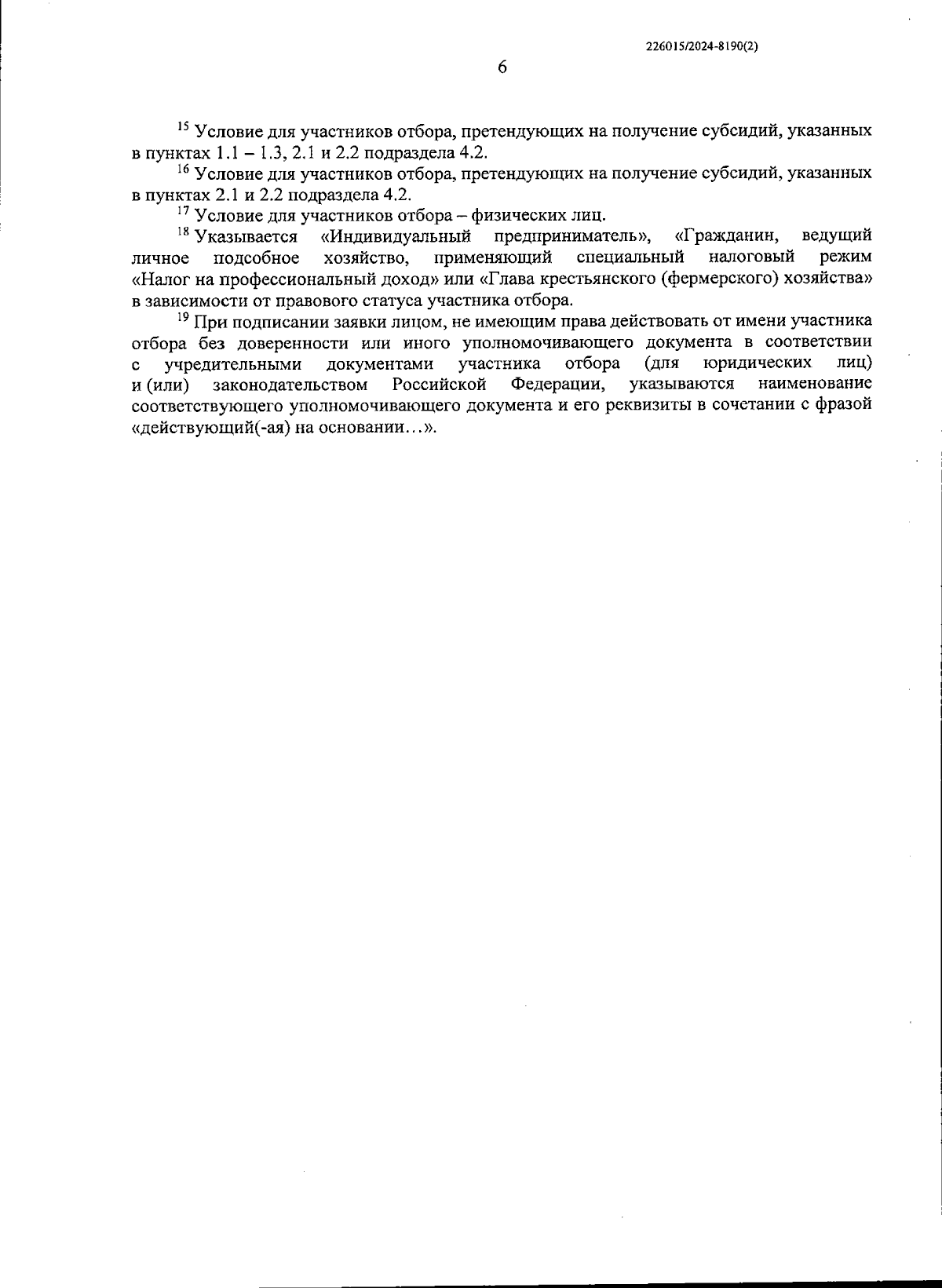 226015/2024-8190(2)

6

$^{15}$ Условие для участников отбора, претендующих на получение субсидий, указанных в пунктах 1.1 – 1.3, 2.1 и 2.2 подраздела 4.2.

$^{16}$ Условие для участников отбора, претендующих на получение субсидий, указанных в пунктах 2.1 и 2.2 подраздела 4.2.

$^{17}$ Условие для участников отбора – физических лиц.

$^{18}$ Указывается «Индивидуальный предприниматель», «Гражданин, ведущий личное подсобное хозяйство, применяющий специальный налоговый режим «Налог на профессиональный доход» или «Глава крестьянского (фермерского) хозяйства» в зависимости от правового статуса участника отбора.

$^{19}$ При подписании заявки лицом, не имеющим права действовать от имени участника отбора без доверенности или иного уполномочивающего документа в соответствии с учредительными документами участника отбора (для юридических лиц) и (или) законодательством Российской Федерации, указываются наименование соответствующего уполномочивающего документа и его реквизиты в сочетании с фразой «действующий(-ая) на основании…».